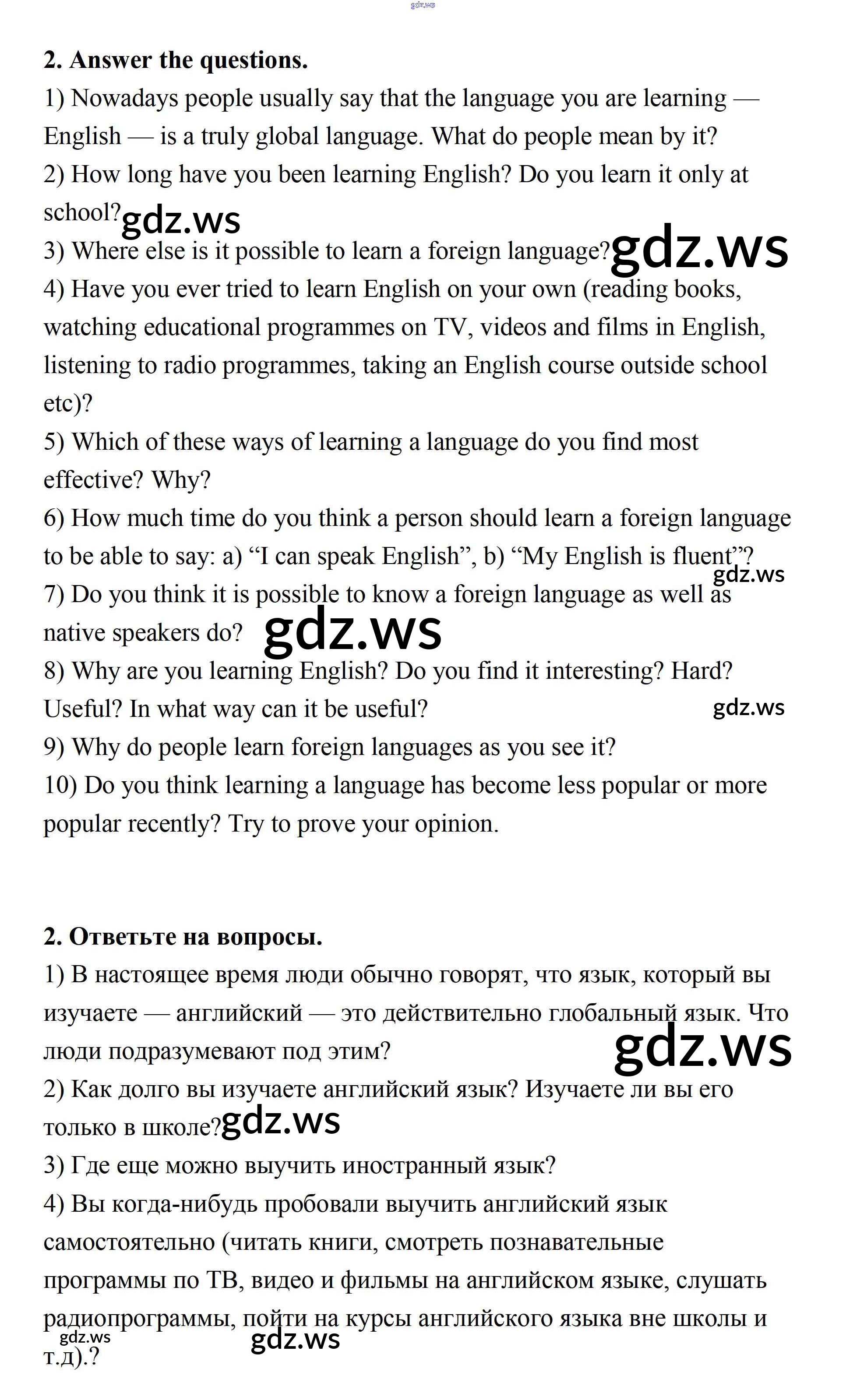 gdz.ws

2. Answer the questions.
1) Nowadays people usually say that the language you are learning — English — is a truly global language. What do people mean by it?
2) How long have you been learning English? Do you learn it only at school? gdz.ws
3) Where else is it possible to learn a foreign language? gdz.ws
4) Have you ever tried to learn English on your own (reading books, watching educational programmes on TV, videos and films in English, listening to radio programmes, taking an English course outside school etc)?
5) Which of these ways of learning a language do you find most effective? Why?
6) How much time do you think a person should learn a foreign language to be able to say: a) “I can speak English”, b) “My English is fluent”? gdz.ws
7) Do you think it is possible to know a foreign language as well as native speakers do? gdz.ws
8) Why are you learning English? Do you find it interesting? Hard? Useful? In what way can it be useful? gdz.ws
9) Why do people learn foreign languages as you see it?
10) Do you think learning a language has become less popular or more popular recently? Try to prove your opinion.

2. Ответьте на вопросы.
1) В настоящее время люди обычно говорят, что язык, который вы изучаете — английский — это действительно глобальный язык. Что люди подразумевают под этим? gdz.ws
2) Как долго вы изучаете английский язык? Изучаете ли вы его только в школе? gdz.ws
3) Где еще можно выучить иностранный язык?
4) Вы когда-нибудь пробовали выучить английский язык самостоятельно (читать книги, смотреть познавательные программы по ТВ, видео и фильмы на английском языке, слушать радиопрограммы, пойти на курсы английского языка вне школы и т.д).? gdz.ws gdz.ws